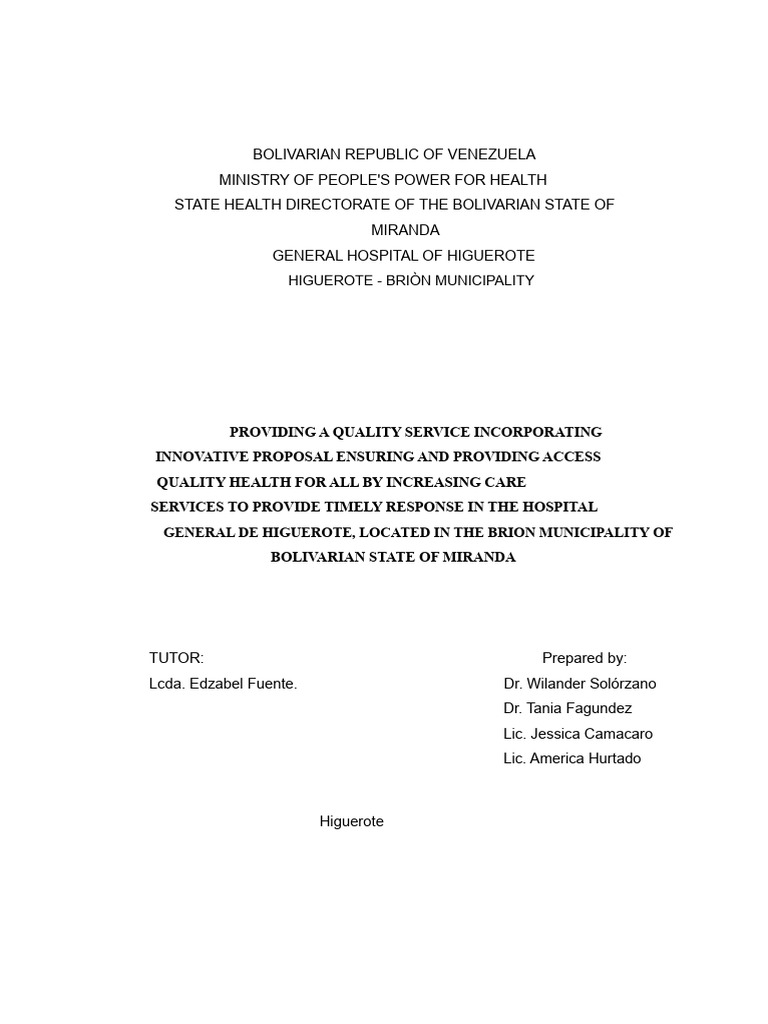 BOLIVARIAN REPUBLIC OF VENEZUELA
MINISTRY OF PEOPLE'S POWER FOR HEALTH
STATE HEALTH DIRECTORATE OF THE BOLIVARIAN STATE OF MIRANDA
GENERAL HOSPITAL OF HIGUEROTE
HIGUEROTE - BRIÒN MUNICIPALITY

PROVIDING A QUALITY SERVICE INCORPORATING INNOVATIVE PROPOSAL ENSURING AND PROVIDING ACCESS QUALITY HEALTH FOR ALL BY INCREASING CARE SERVICES TO PROVIDE TIMELY RESPONSE IN THE HOSPITAL GENERAL DE HIGUEROTE, LOCATED IN THE BRION MUNICIPALITY OF BOLIVARIAN STATE OF MIRANDA

TUTOR:
Lcda. Edzabel Fuente.

Prepared by:
Dr. Wilander Solórzano
Dr. Tania Fagundez
Lic. Jessica Camacaro
Lic. America Hurtado

Higuerote